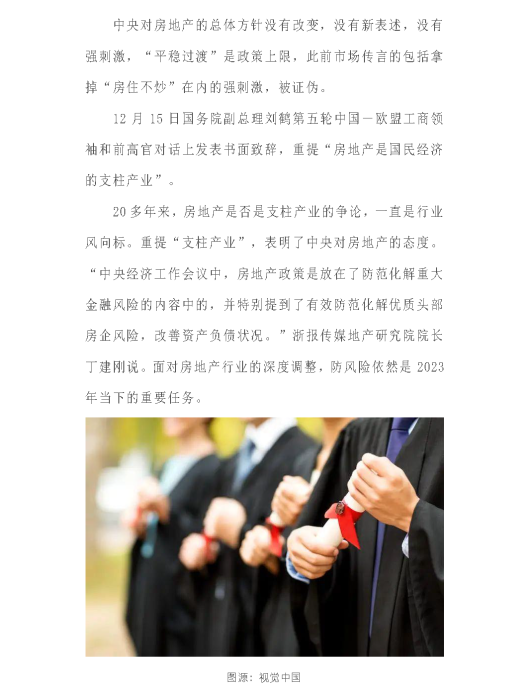 中央对房地产的总体方针没有改变，没有新表述，没有强刺激，“平稳过渡”是政策上限，此前市场传言的包括拿掉“房住不炒”在内的强刺激，被证伪。

12 月 15 日国务院副总理刘鹤第五轮中国—欧盟工商领袖和前高官对话上发表书面致辞，重提“房地产是国民经济的支柱产业”。

20 多年来，房地产是否是支柱产业的争论，一直是行业风向标。重提“支柱产业”，表明了中央对房地产的态度。“中央经济工作会议中，房地产政策是放在了防范化解重大金融风险的内容中的，并特别提到了有效防范化解优质头部房企风险，改善资产负债状况。”浙报传媒地产研究院院长丁建刚说。面对房地产行业的深度调整，防风险依然是 2023 年当下的重要任务。

图源：视觉中国